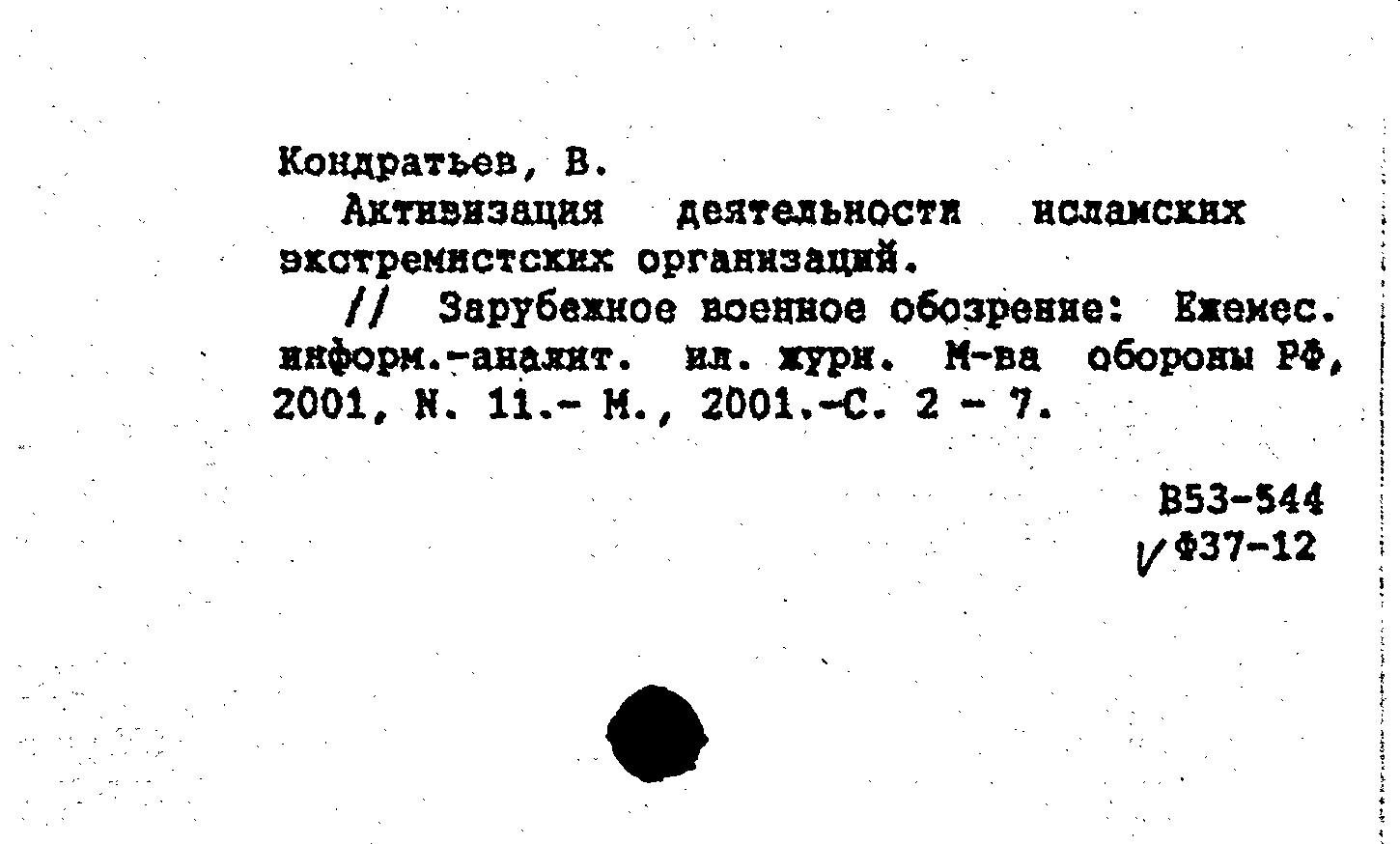 Кондратьев, В.

Активизация деятельности исламских экстремистских организаций.

// Зарубежное военное обозрение: Ежемес. информ.-аналит. ил. журн. М-ва обороны РФ, 2001, N. 11.- М., 2001.-С. 2 - 7.

В53-544
Ф37-12